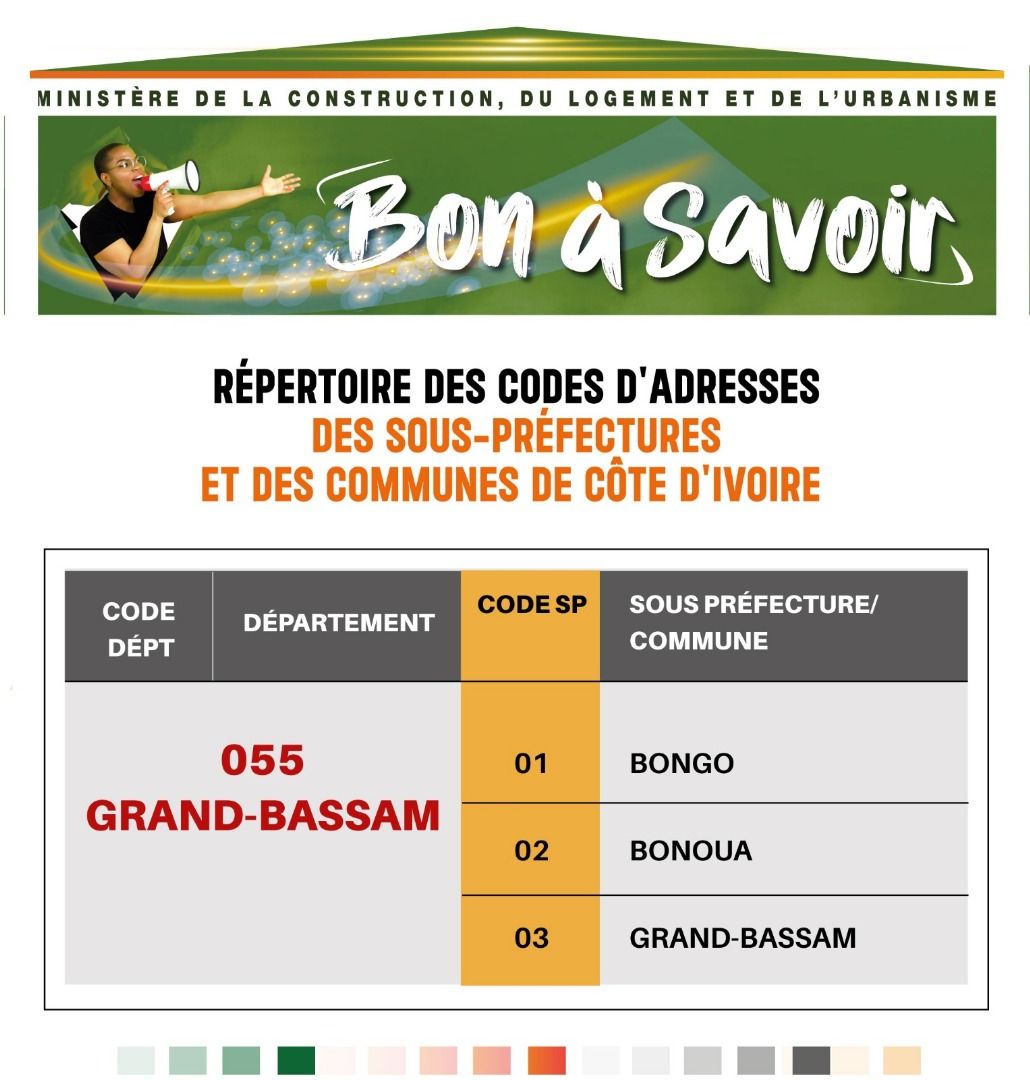 MINISTÈRE DE LA CONSTRUCTION, DU LOGEMENT ET DE L'URBANISME

Bon à Savoir

RÉPERTOIRE DES CODES D'ADRESSES
DES SOUS-PRÉFECTURES
ET DES COMMUNES DE CÔTE D'IVOIRE

| CODE DÉPT | DÉPARTEMENT | CODE SP | SOUS PRÉFECTURE/ COMMUNE |
|---|---|---|---|
| 055 | GRAND-BASSAM | 01 | BONGO |
| | | 02 | BONOUA |
| | | 03 | GRAND-BASSAM |